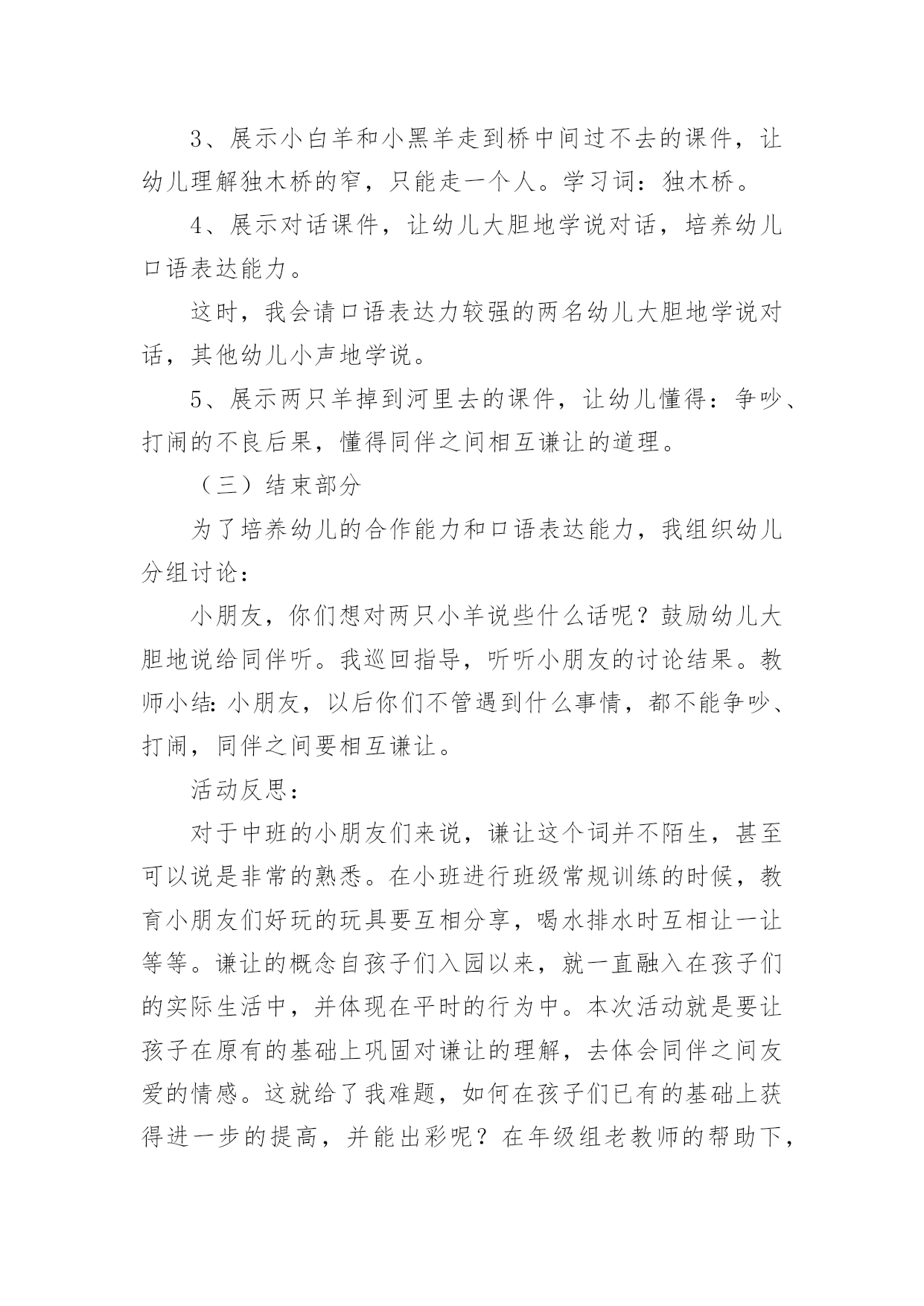 3、展示小白羊和小黑羊走到桥中间过不去的课件，让幼儿理解独木桥的窄，只能走一个人。学习词：独木桥。

4、展示对话课件，让幼儿大胆地学说对话，培养幼儿口语表达能力。

这时，我会请口语表达力较强的两名幼儿大胆地学说对话，其他幼儿小声地学说。

5、展示两只羊掉到河里去的课件，让幼儿懂得：争吵、打闹的不良后果，懂得同伴之间相互谦让的道理。

（三）结束部分

为了培养幼儿的合作能力和口语表达能力，我组织幼儿分组讨论：

小朋友，你们想对两只小羊说些什么话呢？鼓励幼儿大胆地说给同伴听。我巡回指导，听听小朋友的讨论结果。教师小结：小朋友，以后你们不管遇到什么事情，都不能争吵、打闹，同伴之间要相互谦让。

活动反思：

对于中班的小朋友们来说，谦让这个词并不陌生，甚至可以说是非常的熟悉。在小班进行班级常规训练的时候，教育小朋友们好玩的玩具要互相分享，喝水排水时互相让一让等等。谦让的概念自孩子们入园以来，就一直融入在孩子们的实际生活中，并体现在平时的行为中。本次活动就是要让孩子在原有的基础上巩固对谦让的理解，去体会同伴之间友爱的情感。这就给了我难题，如何在孩子们已有的基础上获得进一步的提高，并能出彩呢？在年级组老教师的帮助下，